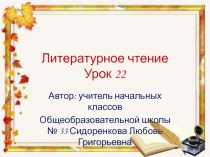 Литературное чтение
Урок 22

Автор: учитель начальных классов
Общеобразовательной школы № 33 Сидоренкова Любовь Григорьевна